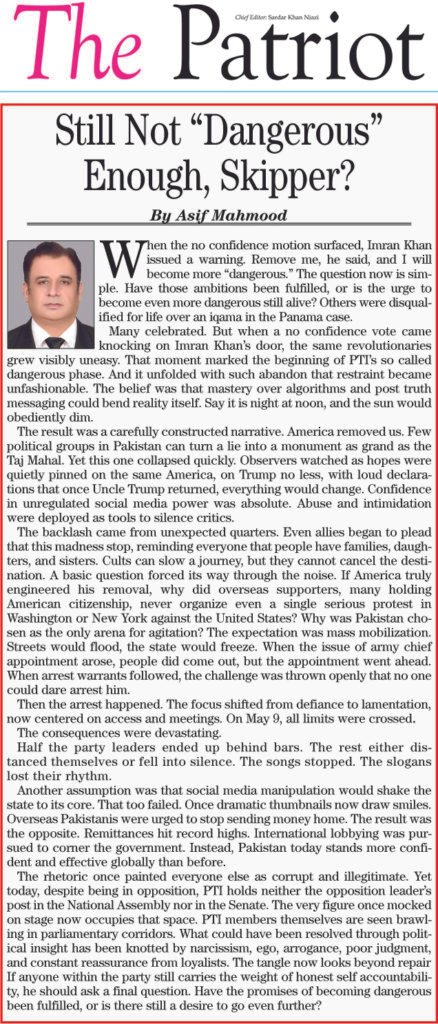 Chief Editor: Sardar Khan Niazi

The Patriot

Still Not "Dangerous" Enough, Skipper?

By Asif Mahmood

When the no confidence motion surfaced, Imran Khan issued a warning. Remove me, he said, and I will become more "dangerous." The question now is simple. Have those ambitions been fulfilled, or is the urge to become even more dangerous still alive? Others were disqualified for life over an iqama in the Panama case.

Many celebrated. But when a no confidence vote came knocking on Imran Khan's door, the same revolutionaries grew visibly uneasy. That moment marked the beginning of PTI's so called dangerous phase. And it unfolded with such abandon that restraint became unfashionable. The belief was that mastery over algorithms and post truth messaging could bend reality itself. Say it is night at noon, and the sun would obediently dim.

The result was a carefully constructed narrative. America removed us. Few political groups in Pakistan can turn a lie into a monument as grand as the Taj Mahal. Yet this one collapsed quickly. Observers watched as hopes were quietly pinned on the same America, on Trump no less, with loud declarations that once Uncle Trump returned, everything would change. Confidence in unregulated social media power was absolute. Abuse and intimidation were deployed as tools to silence critics.

The backlash came from unexpected quarters. Even allies began to plead that this madness stop, reminding everyone that people have families, daughters, and sisters. Cults can slow a journey, but they cannot cancel the destination. A basic question forced its way through the noise. If America truly engineered his removal, why did overseas supporters, many holding American citizenship, never organize even a single serious protest in Washington or New York against the United States? Why was Pakistan chosen as the only arena for agitation? The expectation was mass mobilization. Streets would flood, the state would freeze. When the issue of army chief appointment arose, people did come out, but the appointment went ahead. When arrest warrants followed, the challenge was thrown openly that no one could dare arrest him.

Then the arrest happened. The focus shifted from defiance to lamentation, now centered on access and meetings. On May 9, all limits were crossed.

The consequences were devastating.

Half the party leaders ended up behind bars. The rest either distanced themselves or fell into silence. The songs stopped. The slogans lost their rhythm.

Another assumption was that social media manipulation would shake the state to its core. That too failed. Once dramatic thumbnails now draw smiles. Overseas Pakistanis were urged to stop sending money home. The result was the opposite. Remittances hit record highs. International lobbying was pursued to corner the government. Instead, Pakistan today stands more confident and effective globally than before.

The rhetoric once painted everyone else as corrupt and illegitimate. Yet today, despite being in opposition, PTI holds neither the opposition leader's post in the National Assembly nor in the Senate. The very figure once mocked on stage now occupies that space. PTI members themselves are seen brawling in parliamentary corridors. What could have been resolved through political insight has been knotted by narcissism, ego, arrogance, poor judgment, and constant reassurance from loyalists. The tangle now looks beyond repair If anyone within the party still carries the weight of honest self accountability, he should ask a final question. Have the promises of becoming dangerous been fulfilled, or is there still a desire to go even further?